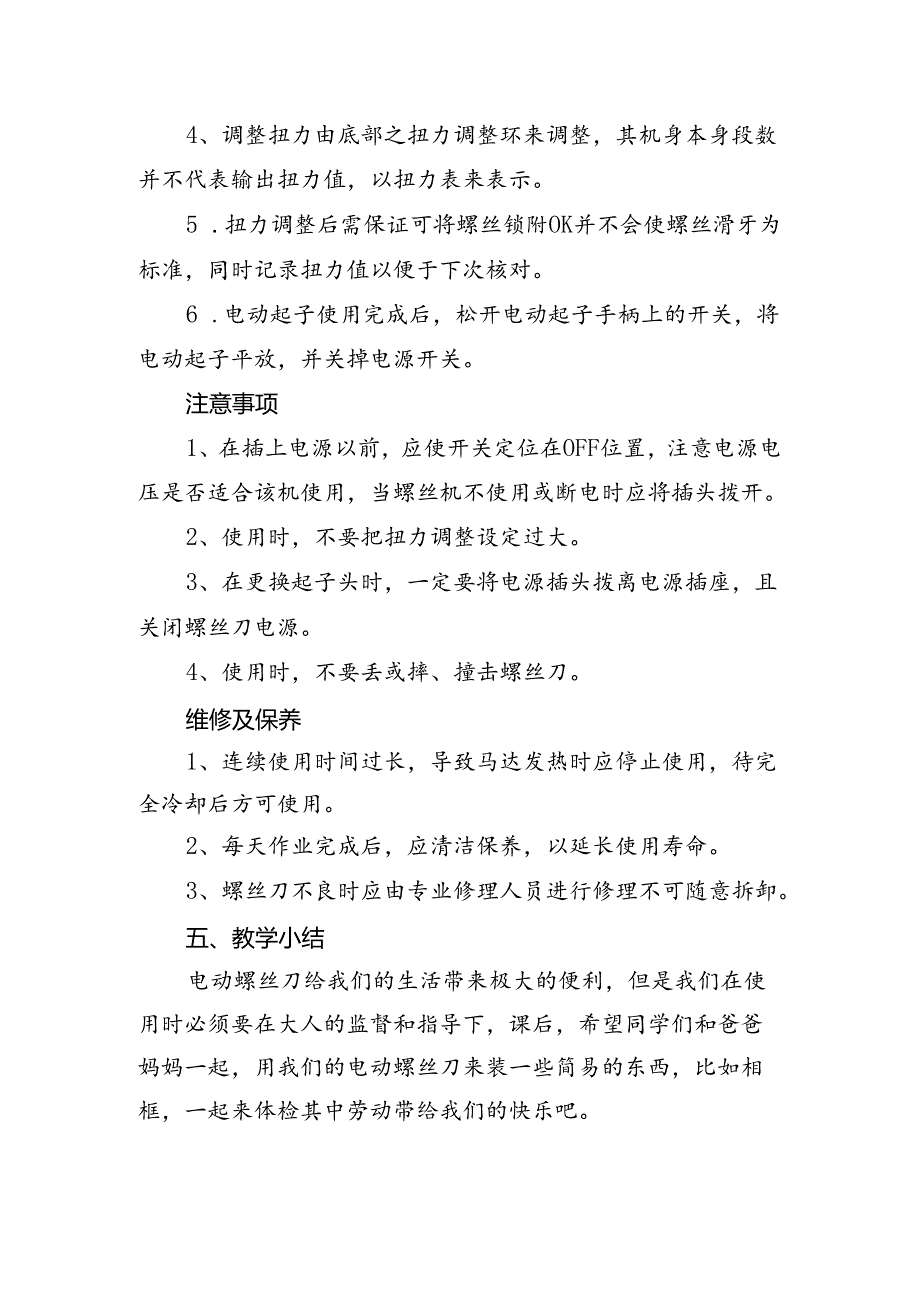 4、调整扭力由底部之扭力调整环来调整，其机身本身段数并不代表输出扭力值，以扭力表来表示。

5．扭力调整后需保证可将螺丝锁附OK并不会使螺丝滑牙为标准，同时记录扭力值以便于下次核对。

6．电动起子使用完成后，松开电动起子手柄上的开关，将电动起子平放，并关掉电源开关。

注意事项

1、在插上电源以前，应使开关定位在OFF位置，注意电源电压是否适合该机使用，当螺丝机不使用或断电时应将插头拔开。

2、使用时，不要把扭力调整设定过大。

3、在更换起子头时，一定要将电源插头拔离电源插座，且关闭螺丝刀电源。

4、使用时，不要丢或摔、撞击螺丝刀。

维修及保养

1、连续使用时间过长，导致马达发热时应停止使用，待完全冷却后方可使用。

2、每天作业完成后，应清洁保养，以延长使用寿命。

3、螺丝刀不良时应由专业修理人员进行修理不可随意拆卸。

五、教学小结

电动螺丝刀给我们的生活带来极大的便利，但是我们在使用时必须要在大人的监督和指导下，课后，希望同学们和爸爸妈妈一起，用我们的电动螺丝刀来装一些简易的东西，比如相框，一起来体检其中劳动带给我们的快乐吧。